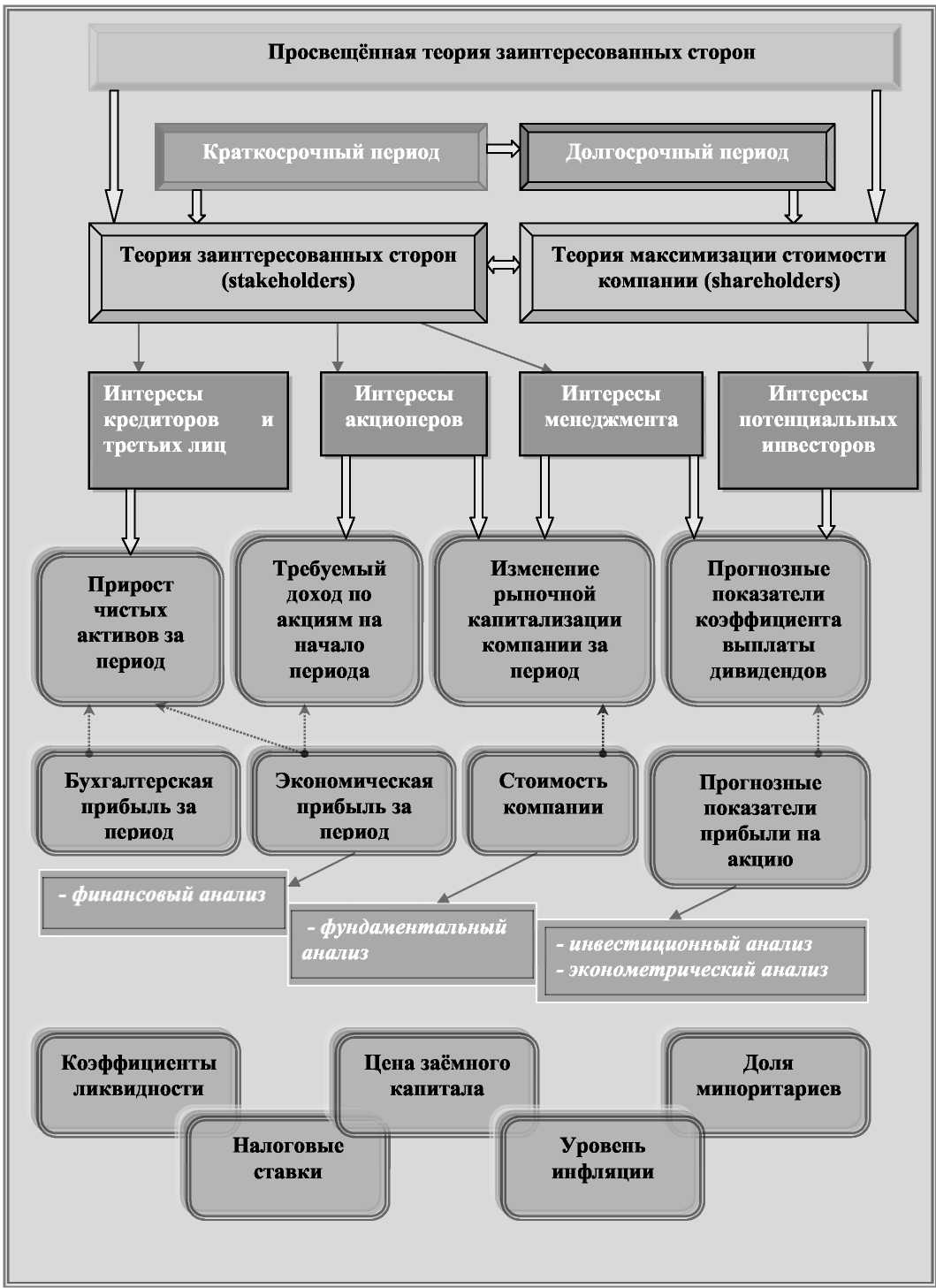 Просвещённая теория заинтересованных сторон

Краткосрочный период

Долгосрочный период

Теория заинтересованных сторон (stakeholders)

Теория максимизации стоимости компании (shareholders)

Интересы кредиторов и третьих лиц

Интересы акционеров

Интересы менеджмента

Интересы потенциальных инвесторов

Прирост чистых активов за период

Требуемый доход по акциям на начало периода

Изменение рыночной капитализации компании за период

Прогнозные показатели коэффициента выплаты дивидендов

Бухгалтерская прибыль за период

Экономическая прибыль за период

Стоимость компании

Прогнозные показатели прибыли на акцию

- финансовый анализ

- фундаментальный анализ

- инвестиционный анализ
- эконометрический анализ

Коэффициенты ликвидности

Цена заёмного капитала

Доля миноритариев

Налоговые ставки

Уровень инфляции